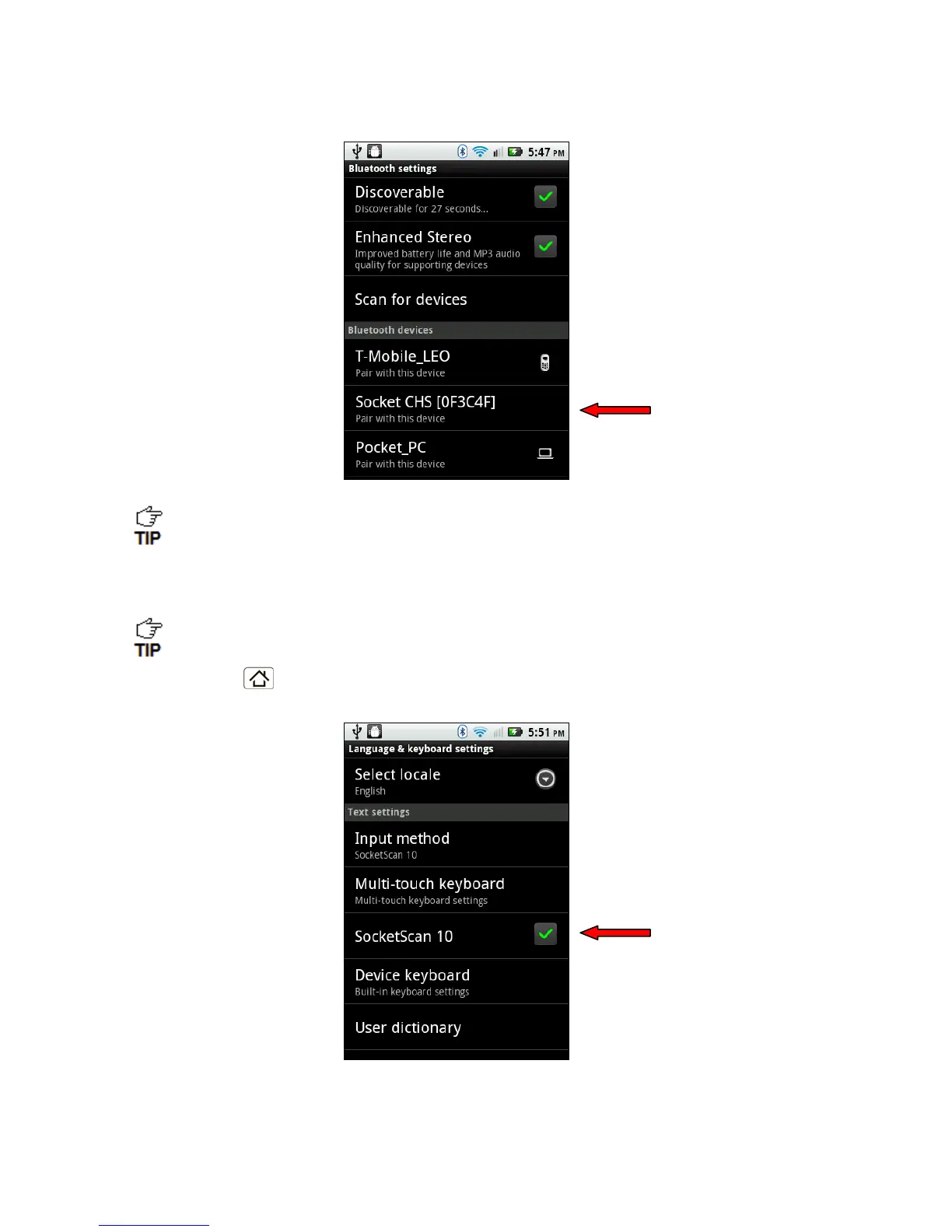 5:47 PM
Bluetooth settings
Discoverable
Discoverable for 27 seconds...
Enhanced Stereo
Improved battery life and MP3 audio quality for supporting devices
Scan for devices
Bluetooth devices
T-Mobile_LEO
Pair with this device
Socket CHS [0F3C4F]
Pair with this device
Pocket_PC
Pair with this device

TIP

TIP

5:51 PM
Language & keyboard settings
Select locale
English
Text settings
Input method
SocketScan 10
Multi-touch keyboard
Multi-touch keyboard settings
SocketScan 10
Device keyboard
Built-in keyboard settings
User dictionary